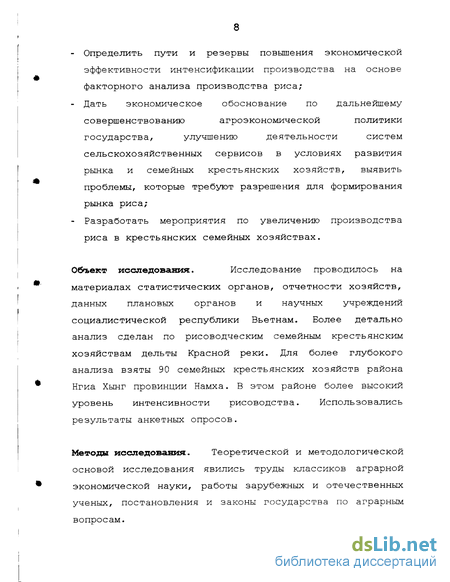 8

- Определить пути и резервы повышения экономической эффективности интенсификации производства на основе факторного анализа производства риса;
- Дать экономическое обоснование по дальнейшему совершенствованию агроэкономической политики государства, улучшению деятельности систем сельскохозяйственных сервисов в условиях развития рынка и семейных крестьянских хозяйств, выявить проблемы, которые требуют разрешения для формирования рынка риса;
- Разработать мероприятия по увеличению производства риса в крестьянских семейных хозяйствах.

Объект исследования. Исследование проводилось на материалах статистических органов, отчетности хозяйств, данных плановых органов и научных учреждений социалистической республики Вьетнам. Более детально анализ сделан по рисоводческим семейным крестьянским хозяйствам дельты Красной реки. Для более глубокого анализа взяты 90 семейных крестьянских хозяйств района Нгиа Хынг провинции Намха. В этом районе более высокий уровень интенсивности рисоводства. Использовались результаты анкетных опросов.

Методы исследования. Теоретической и методологической основой исследования явились труды классиков аграрной экономической науки, работы зарубежных и отечественных ученых, постановления и законы государства по аграрным вопросам.

dsLib.net
библиотека диссертаций